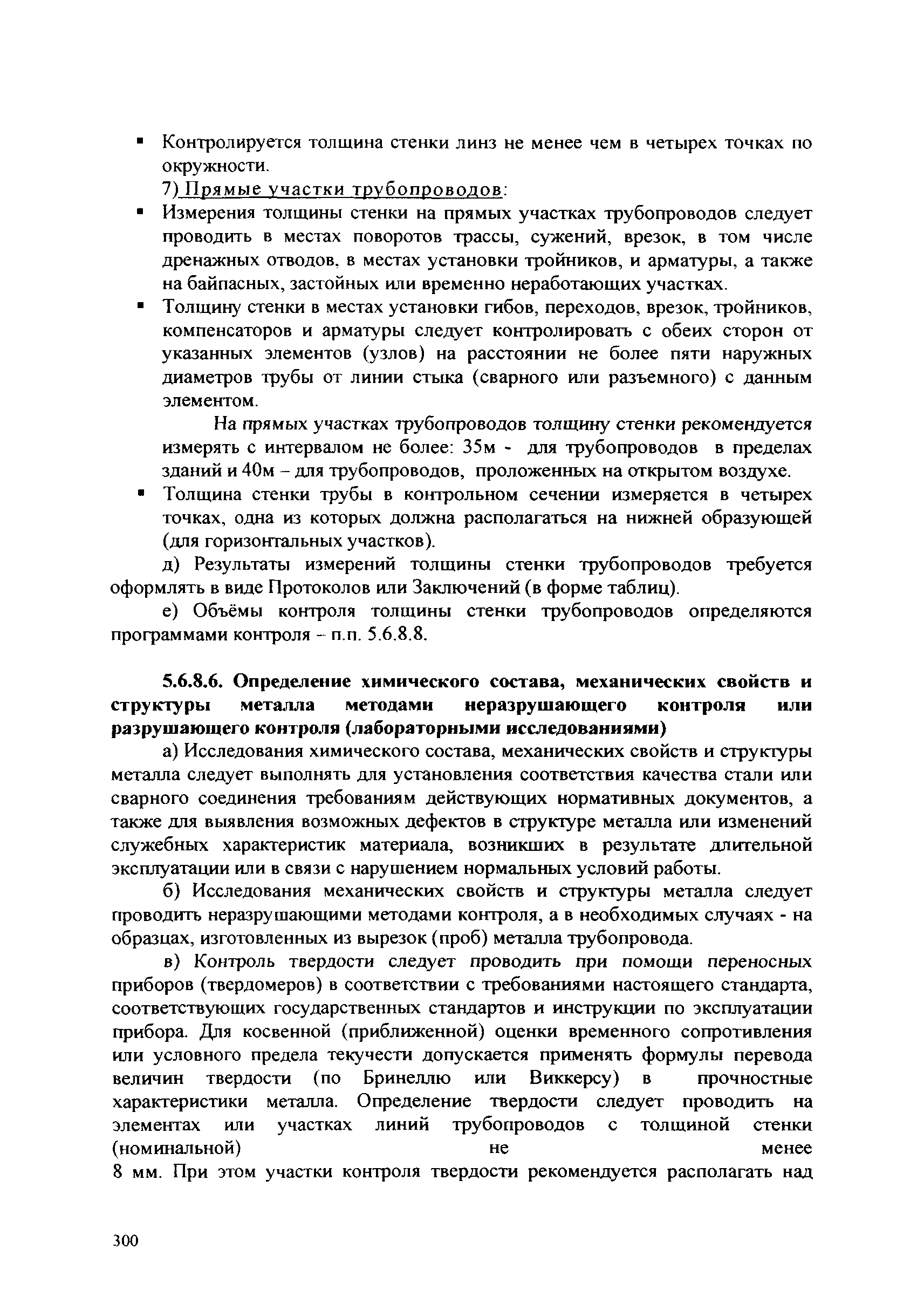 ▪ Контролируется толщина стенки линз не менее чем в четырех точках по окружности.

7) Прямые участки трубопроводов:

▪ Измерения толщины стенки на прямых участках трубопроводов следует проводить в местах поворотов трассы, сужений, врезок, в том числе дренажных отводов, в местах установки тройников, и арматуры, а также на байпасных, застойных или временно неработающих участках.

▪ Толщину стенки в местах установки гибов, переходов, врезок, тройников, компенсаторов и арматуры следует контролировать с обеих сторон от указанных элементов (узлов) на расстоянии не более пяти наружных диаметров трубы от линии стыка (сварного или разъемного) с данным элементом.

На прямых участках трубопроводов толщину стенки рекомендуется измерять с интервалом не более: 35м - для трубопроводов в пределах зданий и 40м – для трубопроводов, проложенных на открытом воздухе.

▪ Толщина стенки трубы в контрольном сечении измеряется в четырех точках, одна из которых должна располагаться на нижней образующей (для горизонтальных участков).

д) Результаты измерений толщины стенки трубопроводов требуется оформлять в виде Протоколов или Заключений (в форме таблиц).

е) Объёмы контроля толщины стенки трубопроводов определяются программами контроля – п.п. 5.6.8.8.

5.6.8.6. Определение химического состава, механических свойств и структуры металла методами неразрушающего контроля или разрушающего контроля (лабораторными исследованиями)

а) Исследования химического состава, механических свойств и структуры металла следует выполнять для установления соответствия качества стали или сварного соединения требованиям действующих нормативных документов, а также для выявления возможных дефектов в структуре металла или изменений служебных характеристик материала, возникших в результате длительной эксплуатации или в связи с нарушением нормальных условий работы.

б) Исследования механических свойств и структуры металла следует проводить неразрушающими методами контроля, а в необходимых случаях - на образцах, изготовленных из вырезок (проб) металла трубопровода.

в) Контроль твердости следует проводить при помощи переносных приборов (твердомеров) в соответствии с требованиями настоящего стандарта, соответствующих государственных стандартов и инструкции по эксплуатации прибора. Для косвенной (приближенной) оценки временного сопротивления или условного предела текучести допускается применять формулы перевода величин твердости (по Бринеллю или Виккерсу) в прочностные характеристики металла. Определение твердости следует проводить на элементах или участках линий трубопроводов с толщиной стенки (номинальной) не менее 8 мм. При этом участки контроля твердости рекомендуется располагать над

300